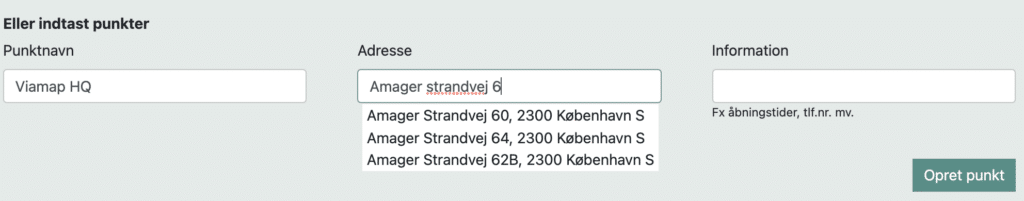 Eller indtast punkter

Punktnavn

Viamap HQ

Adresse

Amager strandvej 6

Amager Strandvej 60, 2300 København S
Amager Strandvej 64, 2300 København S
Amager Strandvej 62B, 2300 København S

Information

Fx åbningstider, tlf.nr. mv.

Opret punkt